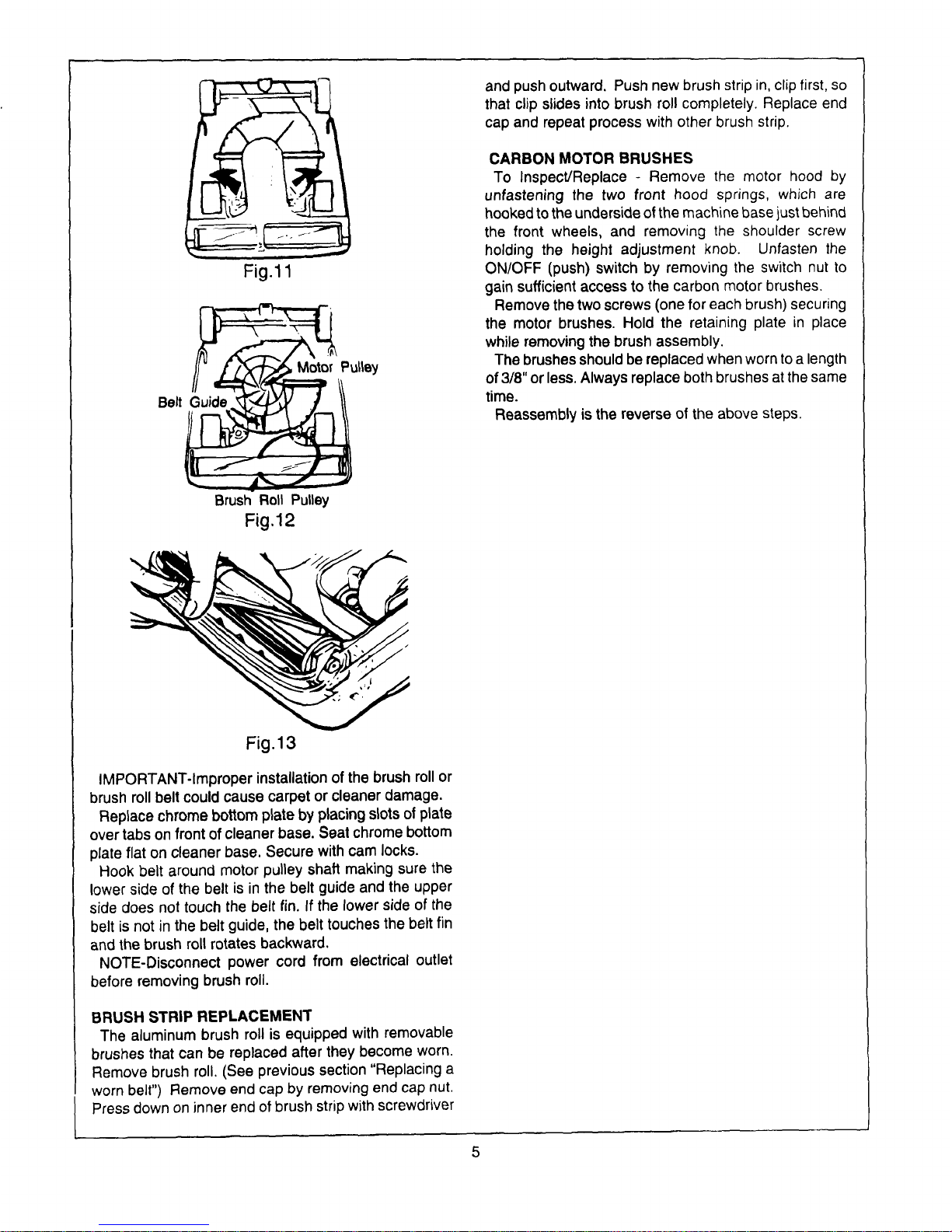 Fig.11

Motor Pulley

Belt Guide

Brush Roll Pulley

Fig.12

Fig.13

IMPORTANT-Improper installation of the brush roll or brush roll belt could cause carpet or cleaner damage.

Replace chrome bottom plate by placing slots of plate over tabs on front of cleaner base. Seat chrome bottom plate flat on cleaner base. Secure with cam locks.

Hook belt around motor pulley shaft making sure the lower side of the belt is in the belt guide and the upper side does not touch the belt fin. If the lower side of the belt is not in the belt guide, the belt touches the belt fin and the brush roll rotates backward.

NOTE-Disconnect power cord from electrical outlet before removing brush roll.

BRUSH STRIP REPLACEMENT

The aluminum brush roll is equipped with removable brushes that can be replaced after they become worn. Remove brush roll. (See previous section "Replacing a worn belt") Remove end cap by removing end cap nut. Press down on inner end of brush strip with screwdriver and push outward. Push new brush strip in, clip first, so that clip slides into brush roll completely. Replace end cap and repeat process with other brush strip.

CARBON MOTOR BRUSHES

To Inspect/Replace - Remove the motor hood by unfastening the two front hood springs, which are hooked to the underside of the machine base just behind the front wheels, and removing the shoulder screw holding the height adjustment knob. Unfasten the ON/OFF (push) switch by removing the switch nut to gain sufficient access to the carbon motor brushes.

Remove the two screws (one for each brush) securing the motor brushes. Hold the retaining plate in place while removing the brush assembly.

The brushes should be replaced when worn to a length of 3/8" or less. Always replace both brushes at the same time.

Reassembly is the reverse of the above steps.

5